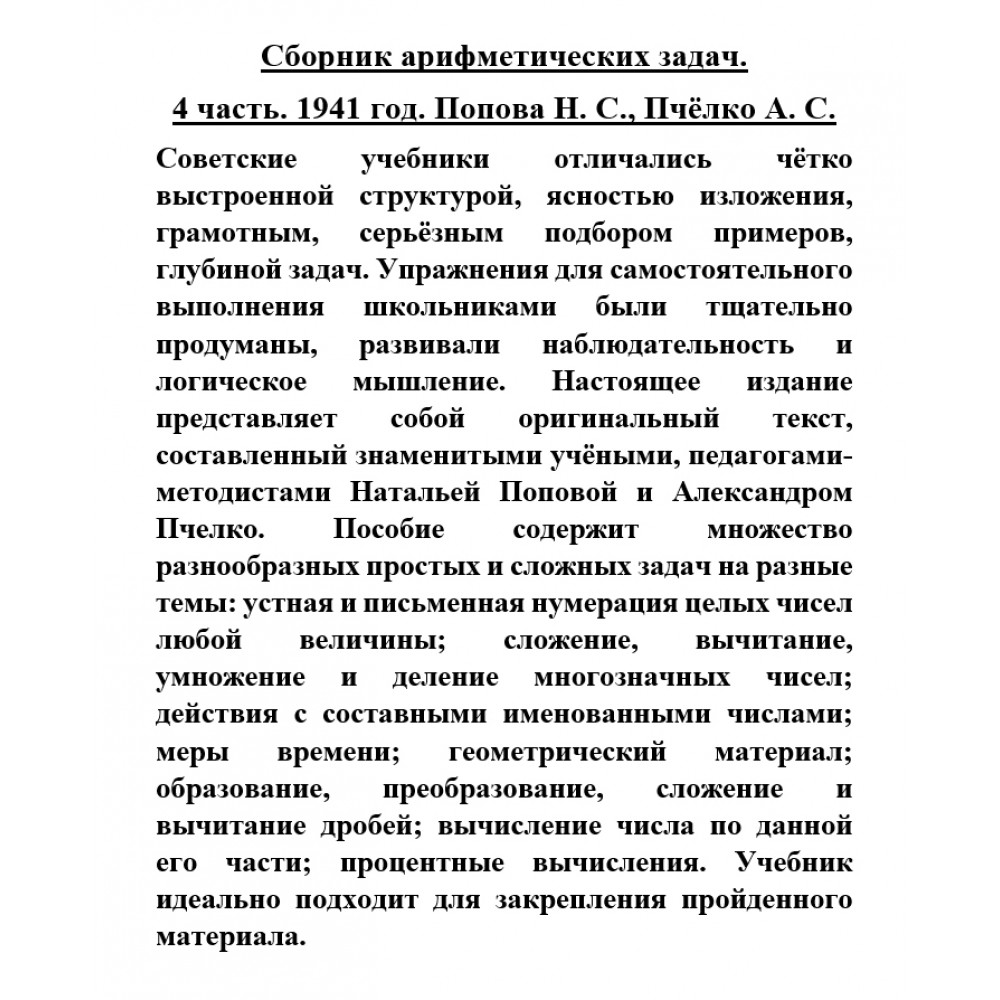 Сборник арифметических задач.

4 часть. 1941 год. Попова Н. С., Пчёлко А. С.

Советские учебники отличались чётко выстроенной структурой, ясностью изложения, грамотным, серьёзным подбором примеров, глубиной задач. Упражнения для самостоятельного выполнения школьниками были тщательно продуманы, развивали наблюдательность и логическое мышление. Настоящее издание представляет собой оригинальный текст, составленный знаменитыми учёными, педагогами-методистами Натальей Поповой и Александром Пчелко. Пособие содержит множество разнообразных простых и сложных задач на разные темы: устная и письменная нумерация целых чисел любой величины; сложение, вычитание, умножение и деление многозначных чисел; действия с составными именованными числами; меры времени; геометрический материал; образование, преобразование, сложение и вычитание дробей; вычисление числа по данной его части; процентные вычисления. Учебник идеально подходит для закрепления пройденного материала.